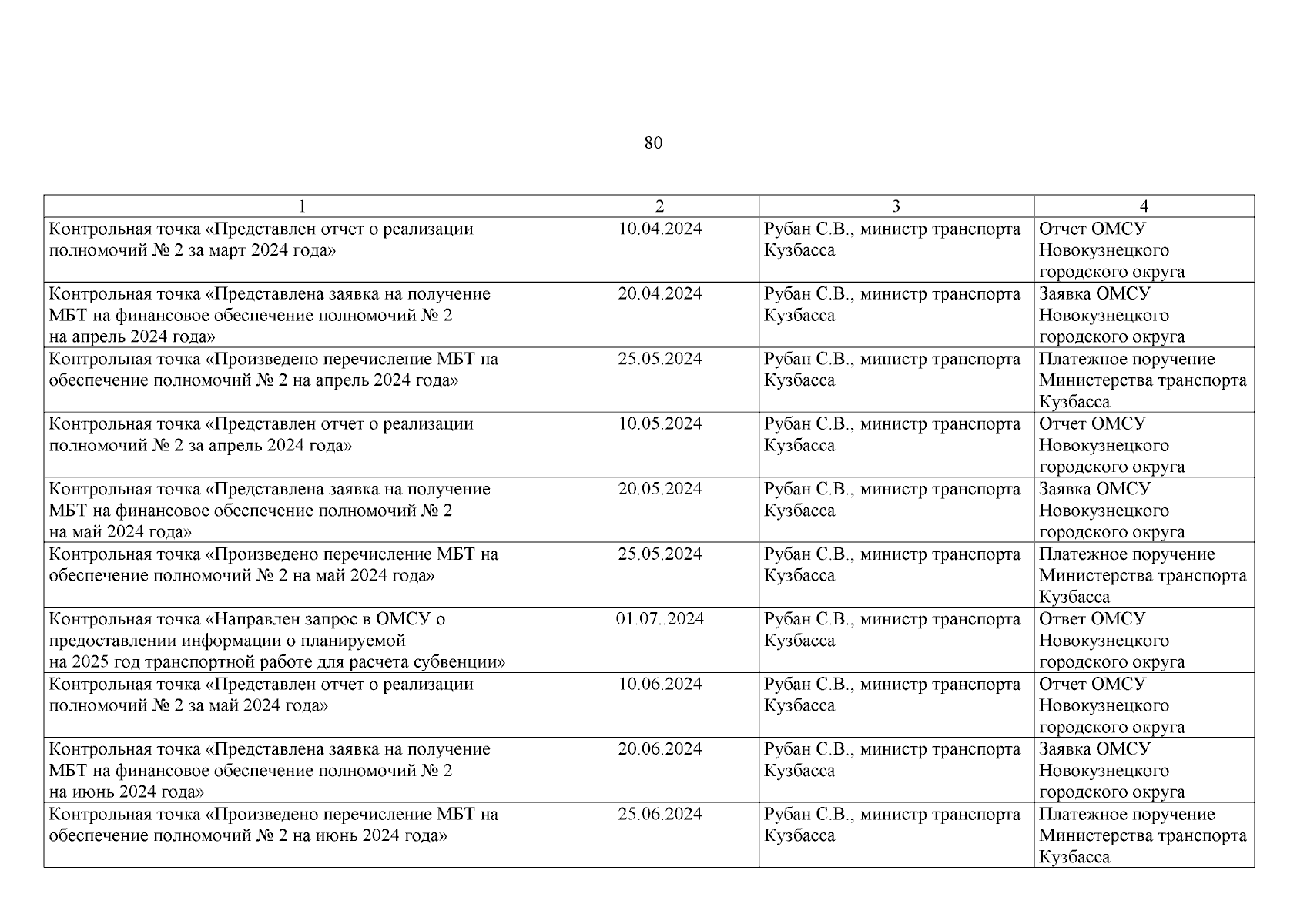 80

| 1 | 2 | 3 | 4 |
|---|---|---|---|
| Контрольная точка «Представлен отчет о реализации полномочий № 2 за март 2024 года» | 10.04.2024 | Рубан С.В., министр транспорта Кузбасса | Отчет ОМСУ Новокузнецкого городского округа |
| Контрольная точка «Представлена заявка на получение МБТ на финансовое обеспечение полномочий № 2 на апрель 2024 года» | 20.04.2024 | Рубан С.В., министр транспорта Кузбасса | Заявка ОМСУ Новокузнецкого городского округа |
| Контрольная точка «Произведено перечисление МБТ на обеспечение полномочий № 2 на апрель 2024 года» | 25.05.2024 | Рубан С.В., министр транспорта Кузбасса | Платежное поручение Министерства транспорта Кузбасса |
| Контрольная точка «Представлен отчет о реализации полномочий № 2 за апрель 2024 года» | 10.05.2024 | Рубан С.В., министр транспорта Кузбасса | Отчет ОМСУ Новокузнецкого городского округа |
| Контрольная точка «Представлена заявка на получение МБТ на финансовое обеспечение полномочий № 2 на май 2024 года» | 20.05.2024 | Рубан С.В., министр транспорта Кузбасса | Заявка ОМСУ Новокузнецкого городского округа |
| Контрольная точка «Произведено перечисление МБТ на обеспечение полномочий № 2 на май 2024 года» | 25.05.2024 | Рубан С.В., министр транспорта Кузбасса | Платежное поручение Министерства транспорта Кузбасса |
| Контрольная точка «Направлен запрос в ОМСУ о предоставлении информации о планируемой на 2025 год транспортной работе для расчета субвенции» | 01.07..2024 | Рубан С.В., министр транспорта Кузбасса | Ответ ОМСУ Новокузнецкого городского округа |
| Контрольная точка «Представлен отчет о реализации полномочий № 2 за май 2024 года» | 10.06.2024 | Рубан С.В., министр транспорта Кузбасса | Отчет ОМСУ Новокузнецкого городского округа |
| Контрольная точка «Представлена заявка на получение МБТ на финансовое обеспечение полномочий № 2 на июнь 2024 года» | 20.06.2024 | Рубан С.В., министр транспорта Кузбасса | Заявка ОМСУ Новокузнецкого городского округа |
| Контрольная точка «Произведено перечисление МБТ на обеспечение полномочий № 2 на июнь 2024 года» | 25.06.2024 | Рубан С.В., министр транспорта Кузбасса | Платежное поручение Министерства транспорта Кузбасса |